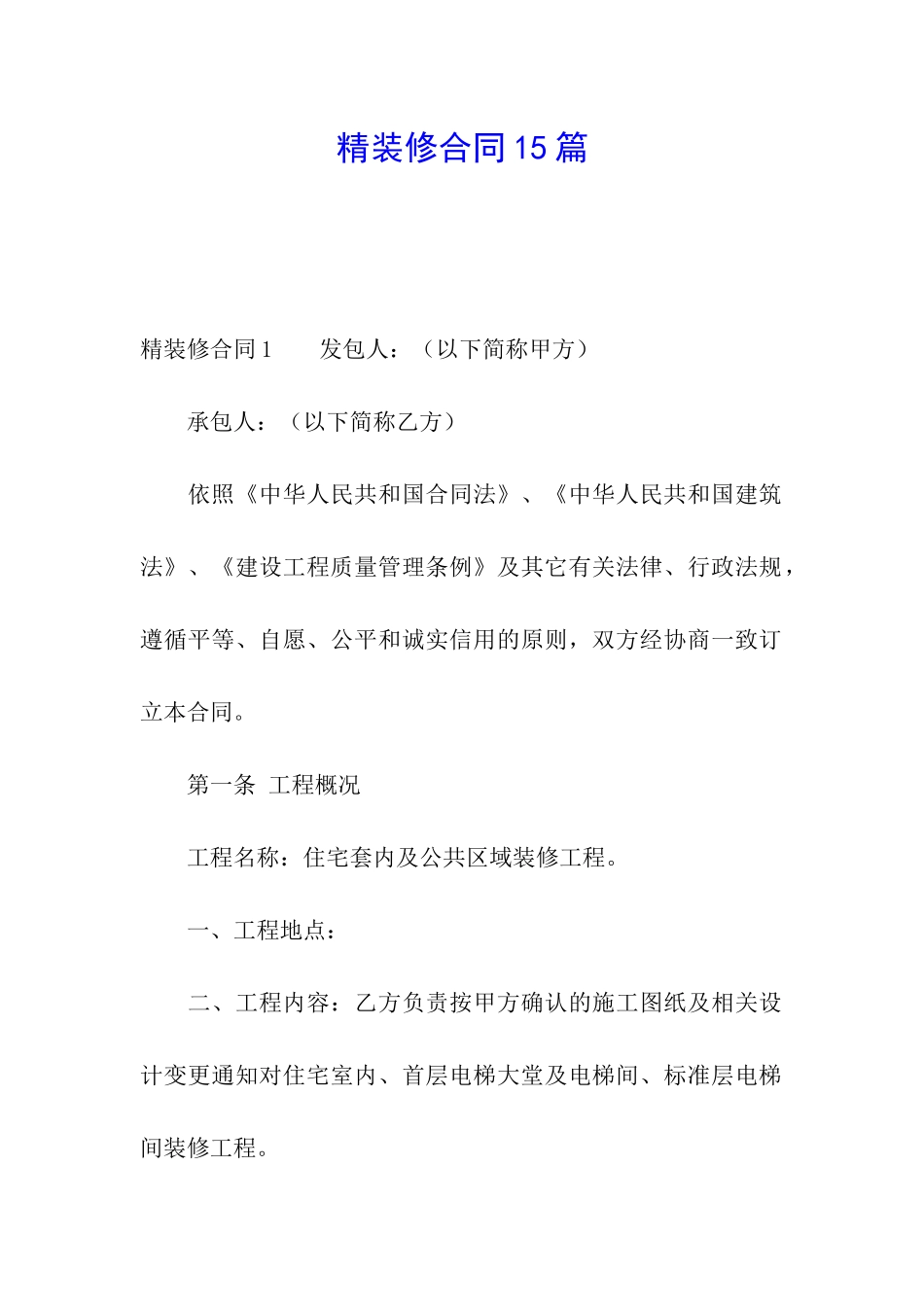 精装修合同15篇

精装修合同1　　发包人：（以下简称甲方）

承包人：（以下简称乙方）

依照《中华人民共和国合同法》、《中华人民共和国建筑法》、《建设工程质量管理条例》及其它有关法律、行政法规，遵循平等、自愿、公平和诚实信用的原则，双方经协商一致订立本合同。

第一条 工程概况

工程名称：住宅套内及公共区域装修工程。

一、工程地点：

二、工程内容：乙方负责按甲方确认的施工图纸及相关设计变更通知对住宅室内、首层电梯大堂及电梯间、标准层电梯间装修工程。